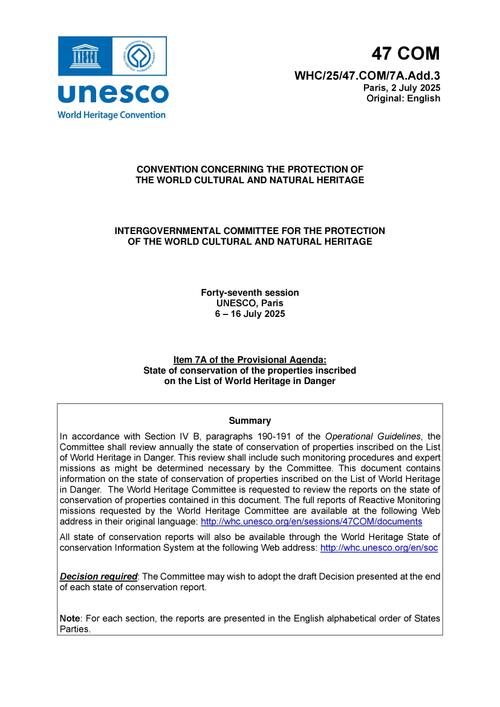 unesco
World Heritage Convention

47 COM

WHC/25/47.COM/7A.Add.3
Paris, 2 July 2025
Original: English

CONVENTION CONCERNING THE PROTECTION OF THE WORLD CULTURAL AND NATURAL HERITAGE

INTERGOVERNMENTAL COMMITTEE FOR THE PROTECTION OF THE WORLD CULTURAL AND NATURAL HERITAGE

Forty-seventh session
UNESCO, Paris
6 – 16 July 2025

Item 7A of the Provisional Agenda:
State of conservation of the properties inscribed on the List of World Heritage in Danger

Summary

In accordance with Section IV B, paragraphs 190-191 of the Operational Guidelines, the Committee shall review annually the state of conservation of properties inscribed on the List of World Heritage in Danger. This review shall include such monitoring procedures and expert missions as might be determined necessary by the Committee. This document contains information on the state of conservation of properties inscribed on the List of World Heritage in Danger. The World Heritage Committee is requested to review the reports on the state of conservation of properties contained in this document. The full reports of Reactive Monitoring missions requested by the World Heritage Committee are available at the following Web address in their original language: http://whc.unesco.org/en/sessions/47COM/documents

All state of conservation reports will also be available through the World Heritage State of conservation Information System at the following Web address: http://whc.unesco.org/en/soc

Decision required: The Committee may wish to adopt the draft Decision presented at the end of each state of conservation report.

Note: For each section, the reports are presented in the English alphabetical order of States Parties.